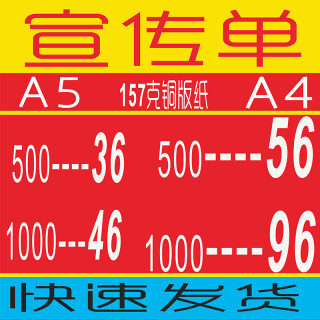 宣传单

A5 157克铜版纸 A4

500----36 500----56

1000---46 1000----96

快速发货